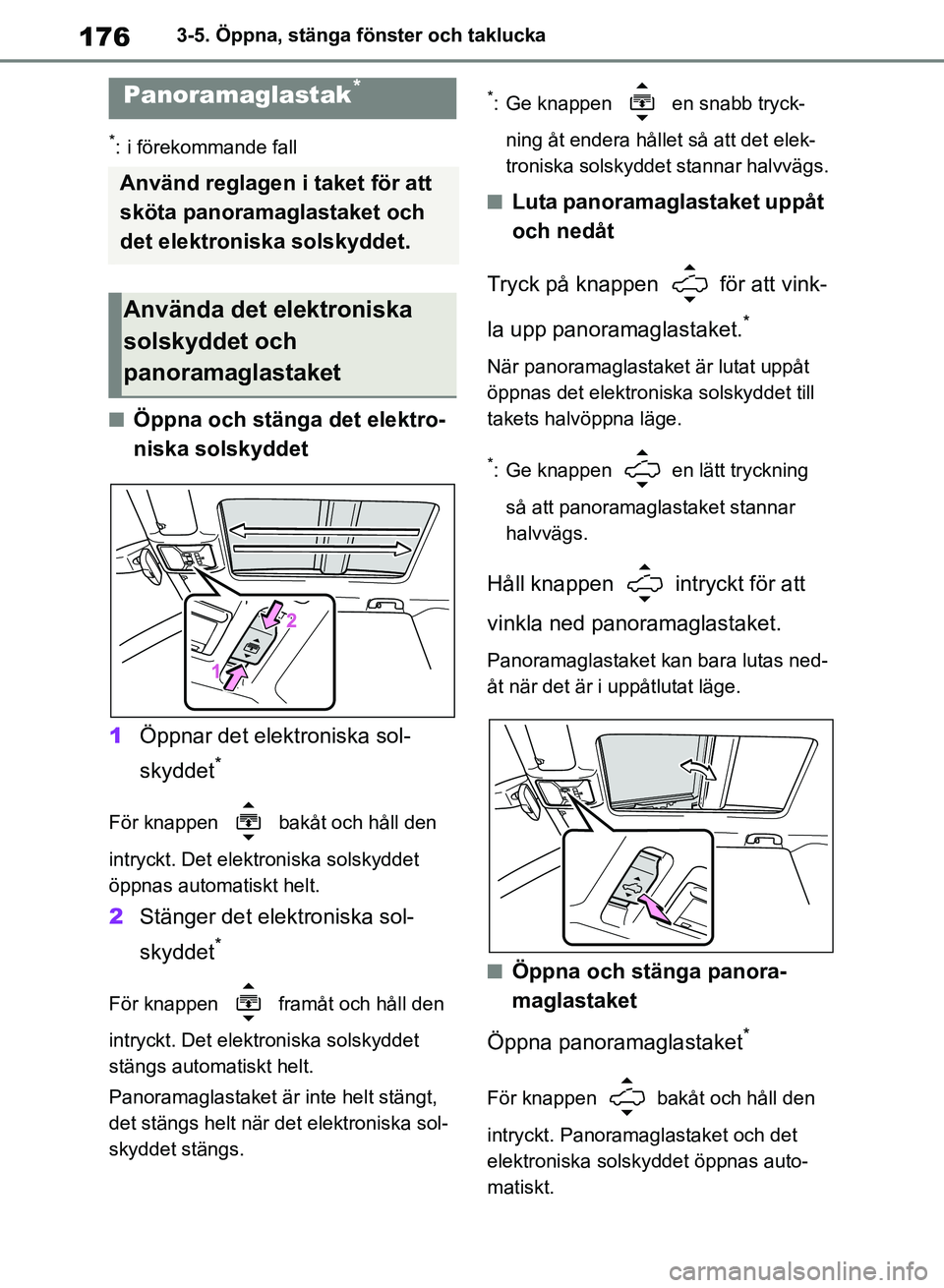 176 3-5. Öppna, stänga fönster och taklucka

Panoramaglastak*

*: i förekommande fall

Använd reglagen i taket för att sköta panoramaglastaket och det elektroniska solskyddet.

Använda det elektroniska solskyddet och panoramaglastaket

■ Öppna och stänga det elektroniska solskyddet

1 2

1 Öppnar det elektroniska solskyddet*

För knappen bakåt och håll den intryckt. Det elektroniska solskyddet öppnas automatiskt helt.

2 Stänger det elektroniska solskyddet*

För knappen framåt och håll den intryckt. Det elektroniska solskyddet stängs automatiskt helt.

Panoramaglastaket är inte helt stängt, det stängs helt när det elektroniska solskyddet stängs.

*: Ge knappen en snabb tryckning åt endera hållet så att det elektroniska solskyddet stannar halvvägs.

■ Luta panoramaglastaket uppåt och nedåt

Tryck på knappen för att vinkla upp panoramaglastaket.*

När panoramaglastaket är lutat uppåt öppnas det elektroniska solskyddet till takets halvöppna läge.

*: Ge knappen en lätt tryckning så att panoramaglastaket stannar halvvägs.

Håll knappen intryckt för att vinkla ned panoramaglastaket.

Panoramaglastaket kan bara lutas nedåt när det är i uppåtlutat läge.

■ Öppna och stänga panoramaglastaket

Öppna panoramaglastaket*

För knappen bakåt och håll den intryckt. Panoramaglastaket och det elektroniska solskyddet öppnas automatiskt.

carmanualsonline.info